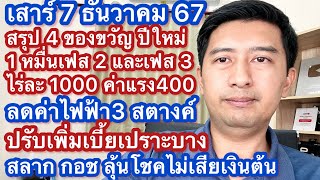 เสาร์ 7 ธันวาคม 67
สรุป 4 ของขวัญ ปีใหม่
1 หมื่นเฟส 2 และเฟส 3
ไร่ละ 1000 ค่าแรง400
ลดค่าไฟฟ้า3 สตางค์
ปรับเพิ่มเบี้ยเปราะบาง
สลาก กอช ลุ้น โชคไม่เสียเงินต้น